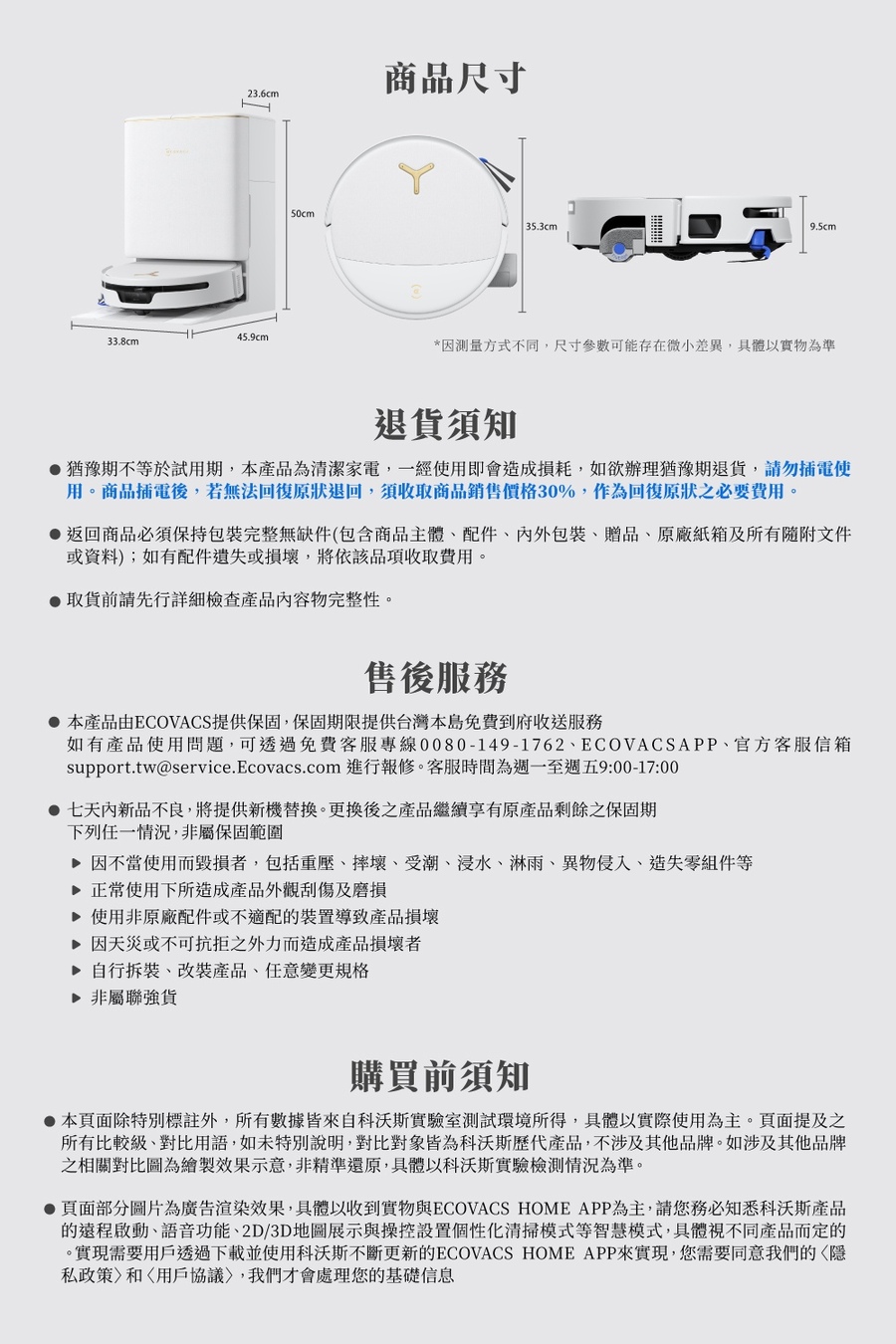 商品尺寸

23.6cm

50cm

33.8cm

45.9cm

35.3cm

9.5cm

*因測量方式不同，尺寸參數可能存在微小差異，具體以實物為準

退貨須知

• 猶豫期不等於試用期，本產品為清潔家電，一經使用即會造成損耗，如欲辦理猶豫期退貨，請勿插電使用。商品插電後，若無法回復原狀退回，須收取商品銷售價格30%，作為回復原狀之必要費用。

• 返回商品必須保持包裝完整無缺件(包含商品主體、配件、內外包裝、贈品、原廠紙箱及所有隨附文件或資料)；如有配件遺失或損壞，將依該品項收取費用。

• 取貨前請先行詳細檢查產品內容物完整性。

售後服務

• 本產品由ECOVACS提供保固，保固期限提供台灣本島免費到府收送服務
如有產品使用問題，可透過免費客服專線0080-149-1762、ECOVACSAPP、官方客服信箱support.tw@service.Ecovacs.com 進行報修。客服時間為週一至週五9:00-17:00

• 七天內新品不良，將提供新機替換。更換後之產品繼續享有原產品剩餘之保固期
下列任一情況，非屬保固範圍
▶ 因不當使用而毀損者，包括重壓、摔壞、受潮、浸水、淋雨、異物侵入、造失零組件等
▶ 正常使用下所造成產品外觀刮傷及磨損
▶ 使用非原廠配件或不適配的裝置導致產品損壞
▶ 因天災或不可抗拒之外力而造成產品損壞者
▶ 自行拆裝、改裝產品、任意變更規格
▶ 非屬聯強貨

購買前須知

• 本頁面除特別標註外，所有數據皆來自科沃斯實驗室測試環境所得，具體以實際使用為主。頁面提及之所有比較級、對比用語，如未特別說明，對比對象皆為科沃斯歷代產品，不涉及其他品牌。如涉及其他品牌之相關對比圖為繪製效果示意，非精準還原，具體以科沃斯實驗檢測情況為準。

• 頁面部分圖片為廣告渲染效果，具體以收到實物與ECOVACS HOME APP為主，請您務必知悉科沃斯產品的遠程啟動、語音功能、2D/3D地圖展示與操控設置個性化清掃模式等智慧模式，具體視不同產品而定的。實現需要用戶透過下載並使用科沃斯不斷更新的ECOVACS HOME APP來實現，您需要同意我們的〈隱私政策〉和〈用戶協議〉，我們才會處理您的基礎信息